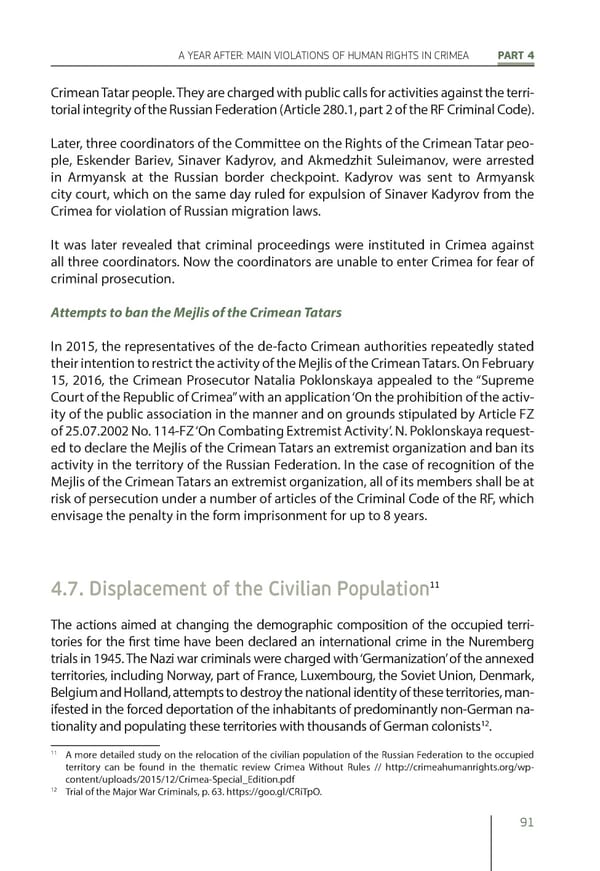 A YEAR AFTER: MAIN VIOLATIONS OF HUMAN RIGHTS IN CRIMEA PART 4

Crimean Tatar people. They are charged with public calls for activities against the territorial integrity of the Russian Federation (Article 280.1, part 2 of the RF Criminal Code).

Later, three coordinators of the Committee on the Rights of the Crimean Tatar people, Eskender Bariev, Sinaver Kadyrov, and Akmedzhit Suleimanov, were arrested in Armyansk at the Russian border checkpoint. Kadyrov was sent to Armyansk city court, which on the same day ruled for expulsion of Sinaver Kadyrov from the Crimea for violation of Russian migration laws.

It was later revealed that criminal proceedings were instituted in Crimea against all three coordinators. Now the coordinators are unable to enter Crimea for fear of criminal prosecution.

Attempts to ban the Mejlis of the Crimean Tatars

In 2015, the representatives of the de-facto Crimean authorities repeatedly stated their intention to restrict the activity of the Mejlis of the Crimean Tatars. On February 15, 2016, the Crimean Prosecutor Natalia Poklonskaya appealed to the "Supreme Court of the Republic of Crimea" with an application 'On the prohibition of the activity of the public association in the manner and on grounds stipulated by Article FZ of 25.07.2002 No. 114-FZ 'On Combating Extremist Activity'. N. Poklonskaya requested to declare the Mejlis of the Crimean Tatars an extremist organization and ban its activity in the territory of the Russian Federation. In the case of recognition of the Mejlis of the Crimean Tatars an extremist organization, all of its members shall be at risk of persecution under a number of articles of the Criminal Code of the RF, which envisage the penalty in the form imprisonment for up to 8 years.

4.7. Displacement of the Civilian Population$^{11}$

The actions aimed at changing the demographic composition of the occupied territories for the first time have been declared an international crime in the Nuremberg trials in 1945. The Nazi war criminals were charged with 'Germanization' of the annexed territories, including Norway, part of France, Luxembourg, the Soviet Union, Denmark, Belgium and Holland, attempts to destroy the national identity of these territories, manifested in the forced deportation of the inhabitants of predominantly non-German nationality and populating these territories with thousands of German colonists$^{12}$.

$^{11}$ A more detailed study on the relocation of the civilian population of the Russian Federation to the occupied territory can be found in the thematic review Crimea Without Rules // http://crimeahumanrights.org/wp-content/uploads/2015/12/Crimea-Special_Edition.pdf
$^{12}$ Trial of the Major War Criminals, p. 63. https://goo.gl/CRiTpO.

91